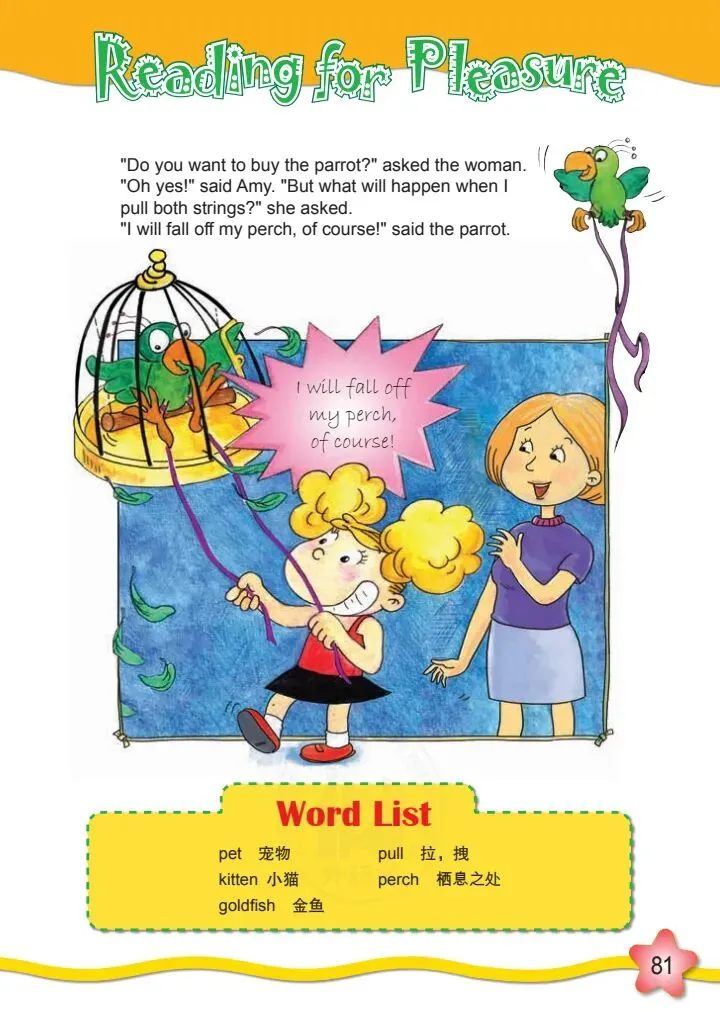 Reading for Pleasure

"Do you want to buy the parrot?" asked the woman. "Oh yes!" said Amy. "But what will happen when I pull both strings?" she asked. "I will fall off my perch, of course!" said the parrot.

I will fall off my perch, of course!

Word List

pet 宠物
kitten 小猫
goldfish 金鱼
pull 拉，拽
perch 栖息之处

81